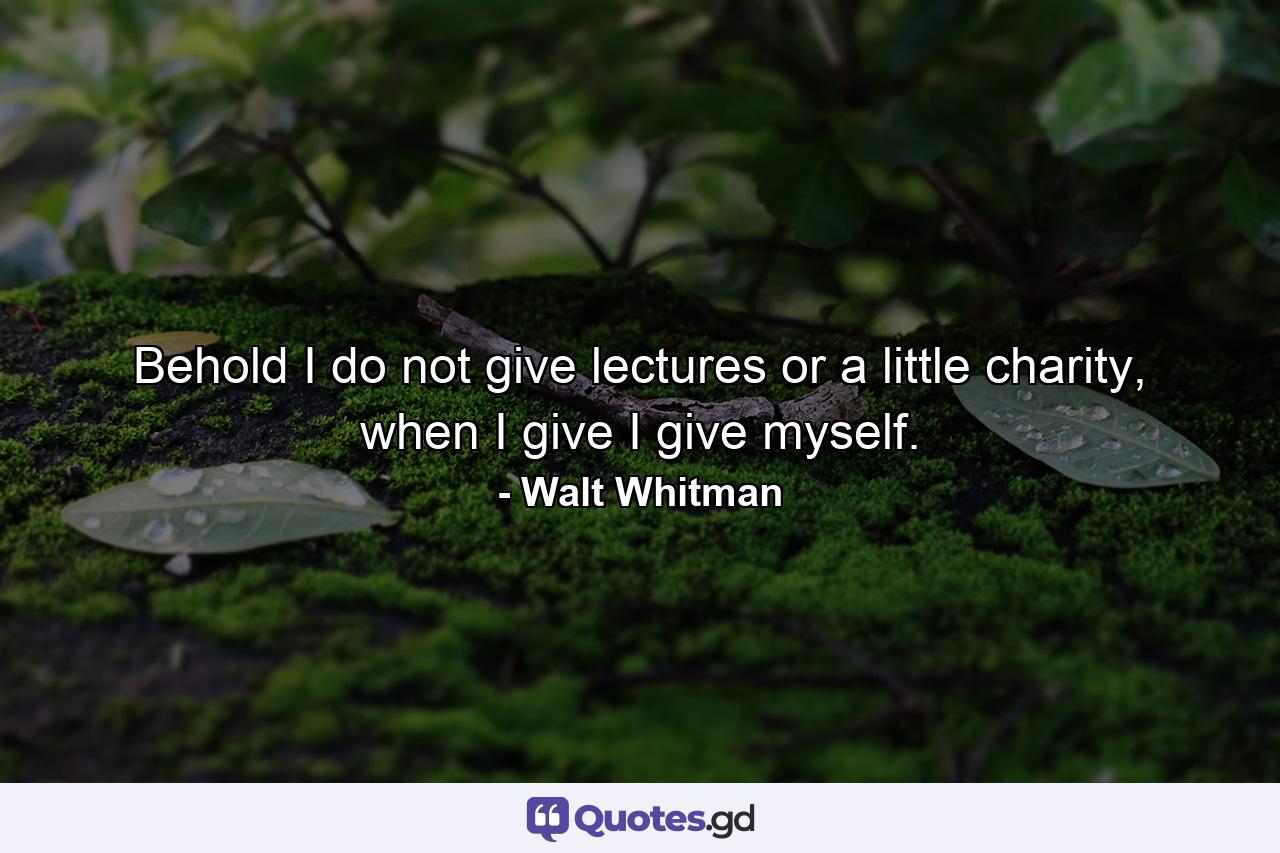 Behold I do not give lectures or a little charity, when I give I give myself.

- Walt Whitman

Quotes.gd